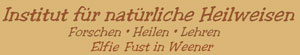 Institut für natürliche Heilweisen
Forschen • Heilen • Lehren
Elfie Fust in Weener